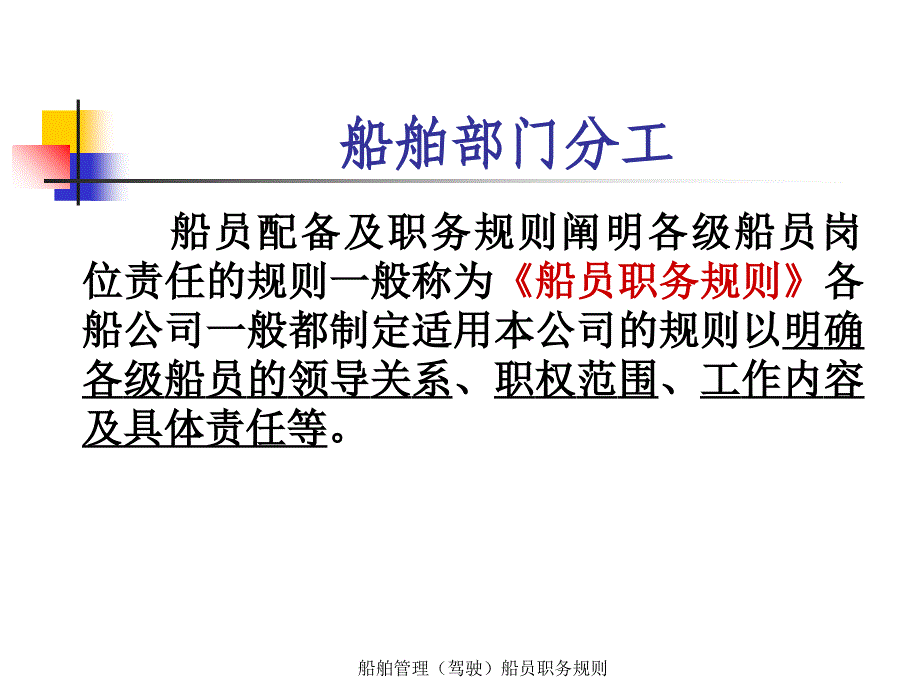 船舶部门分工

船员配备及职务规则阐明各级船员岗位责任的规则一般称为《船员职务规则》各船公司一般都制定适用本公司的规则以明确各级船员的领导关系、职权范围、工作内容及具体责任等。

船舶管理（驾驶）船员职务规则